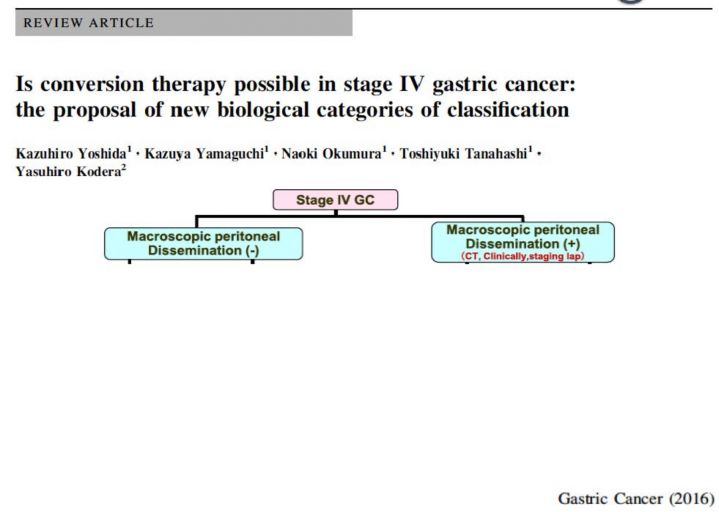 REVIEW ARTICLE

Is conversion therapy possible in stage IV gastric cancer: the proposal of new biological categories of classification

Kazuhiro Yoshida$^1$ · Kazuya Yamaguchi$^1$ · Naoki Okumura$^1$ · Toshiyuki Tanahashi$^1$ · Yasuhiro Kodera$^2$

Stage IV GC

Macroscopic peritoneal Dissemination (-)

Macroscopic peritoneal Dissemination (+)
(CT, Clinically,staging lap)

Gastric Cancer (2016)